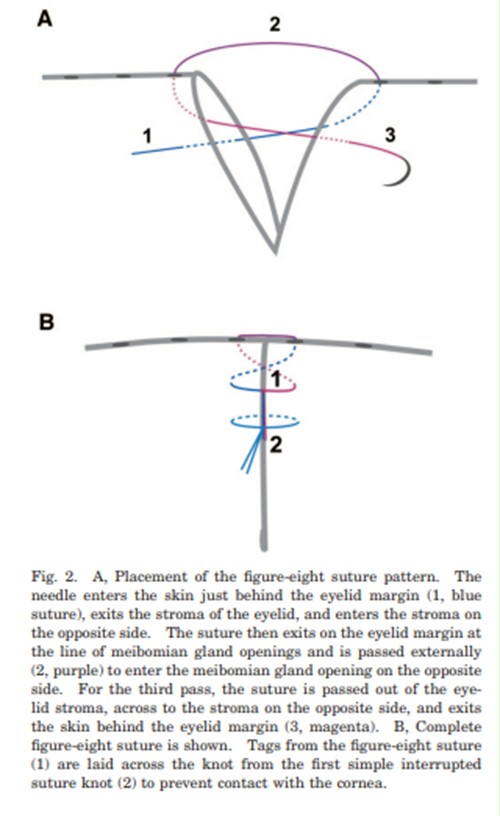 A

2

1

3

B

1

2

Fig. 2. A, Placement of the figure-eight suture pattern. The needle enters the skin just behind the eyelid margin (1, blue suture), exits the stroma of the eyelid, and enters the stroma on the opposite side. The suture then exits on the eyelid margin at the line of meibomian gland openings and is passed externally (2, purple) to enter the meibomian gland opening on the opposite side. For the third pass, the suture is passed out of the eyelid stroma, across to the stroma on the opposite side, and exits the skin behind the eyelid margin (3, magenta). B, Complete figure-eight suture is shown. Tags from the figure-eight suture (1) are laid across the knot from the first simple interrupted suture knot (2) to prevent contact with the cornea.